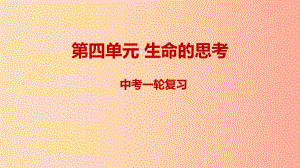 第四单元 生命的思考

中考一轮复习